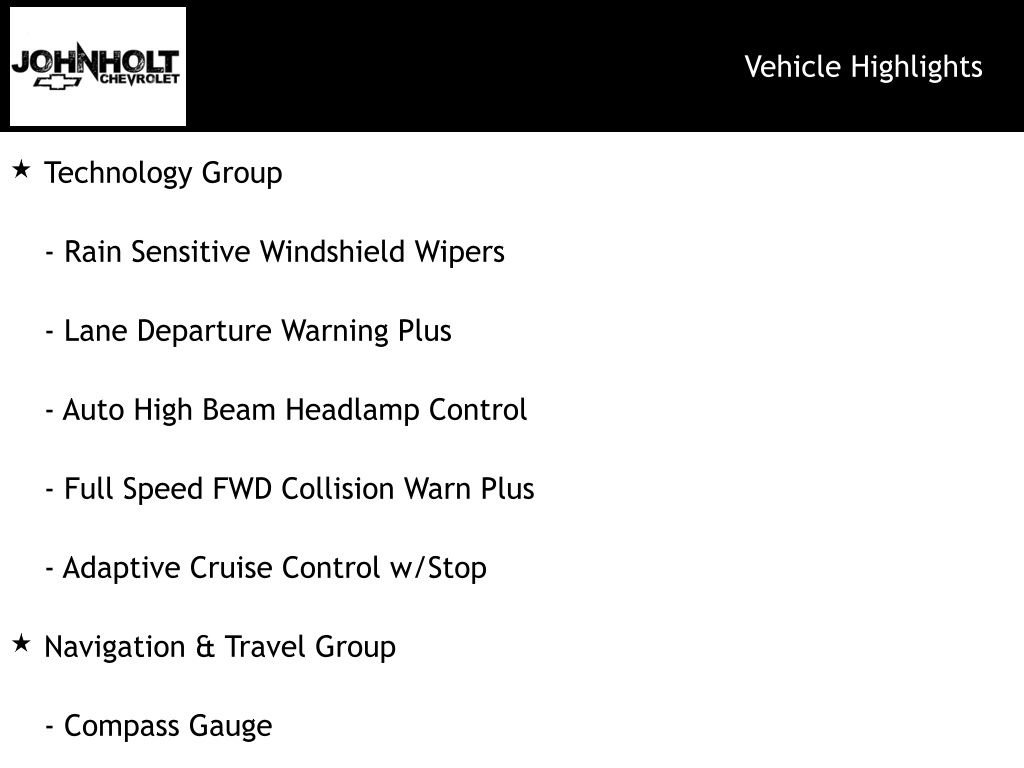 JOHNHOLT CHEVROLET

Vehicle Highlights

★ Technology Group

- Rain Sensitive Windshield Wipers

- Lane Departure Warning Plus

- Auto High Beam Headlamp Control

- Full Speed FWD Collision Warn Plus

- Adaptive Cruise Control w/Stop

★ Navigation & Travel Group

- Compass Gauge